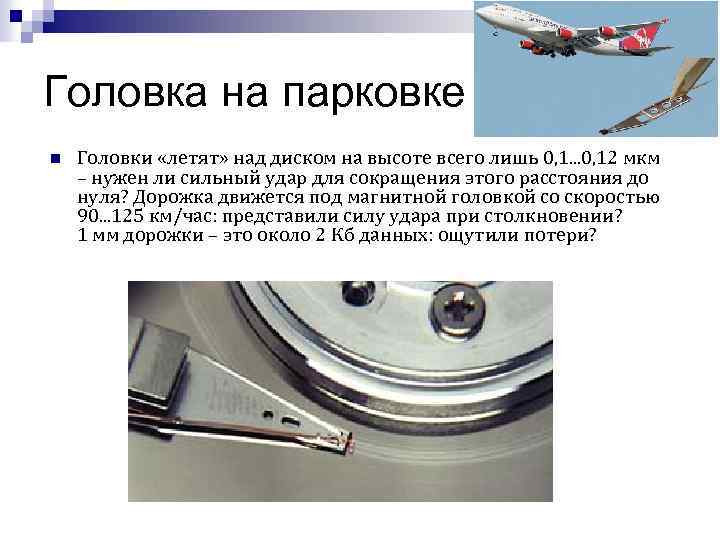 Головка на парковке

Головки «летят» над диском на высоте всего лишь 0,1...0,12 мкм – нужен ли сильный удар для сокращения этого расстояния до нуля? Дорожка движется под магнитной головкой со скоростью 90...125 км/час: представили силу удара при столкновении? 1 мм дорожки – это около 2 Кб данных: ощутили потери?